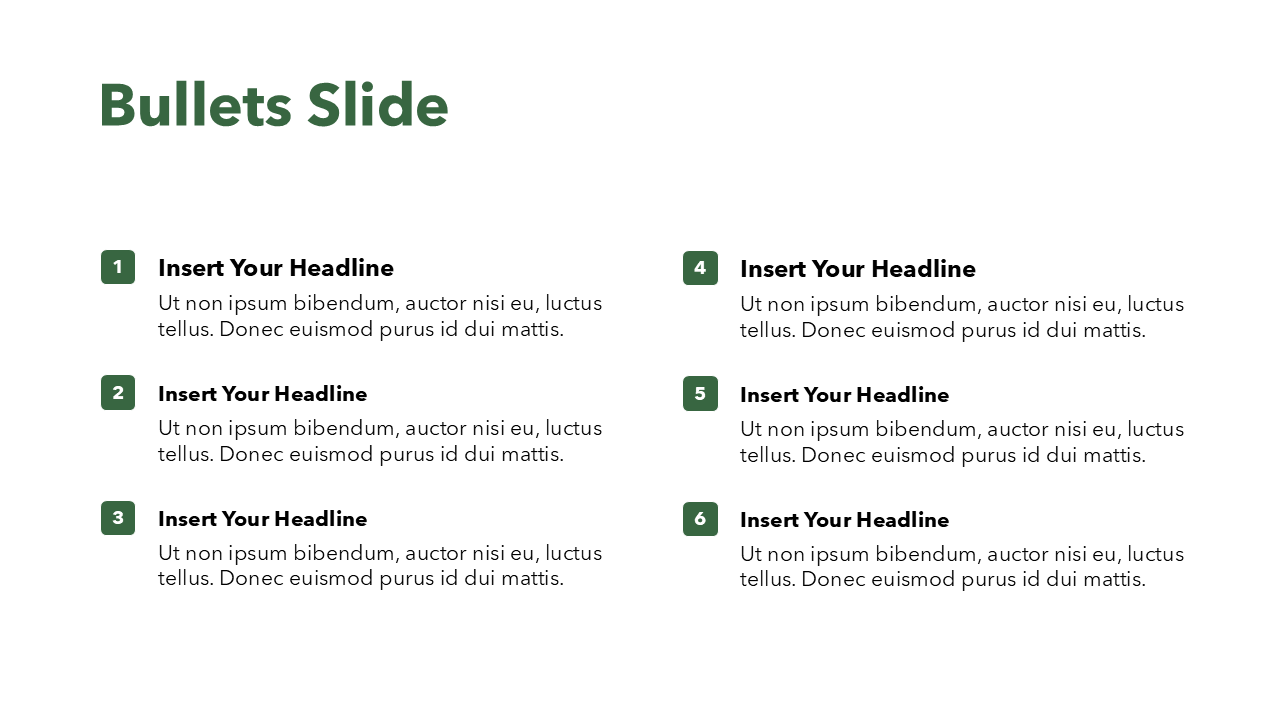 Bullets Slide

1
Insert Your Headline
Ut non ipsum bibendum, auctor nisi eu, luctus tellus. Donec euismod purus id dui mattis.

2
Insert Your Headline
Ut non ipsum bibendum, auctor nisi eu, luctus tellus. Donec euismod purus id dui mattis.

3
Insert Your Headline
Ut non ipsum bibendum, auctor nisi eu, luctus tellus. Donec euismod purus id dui mattis.

4
Insert Your Headline
Ut non ipsum bibendum, auctor nisi eu, luctus tellus. Donec euismod purus id dui mattis.

5
Insert Your Headline
Ut non ipsum bibendum, auctor nisi eu, luctus tellus. Donec euismod purus id dui mattis.

6
Insert Your Headline
Ut non ipsum bibendum, auctor nisi eu, luctus tellus. Donec euismod purus id dui mattis.